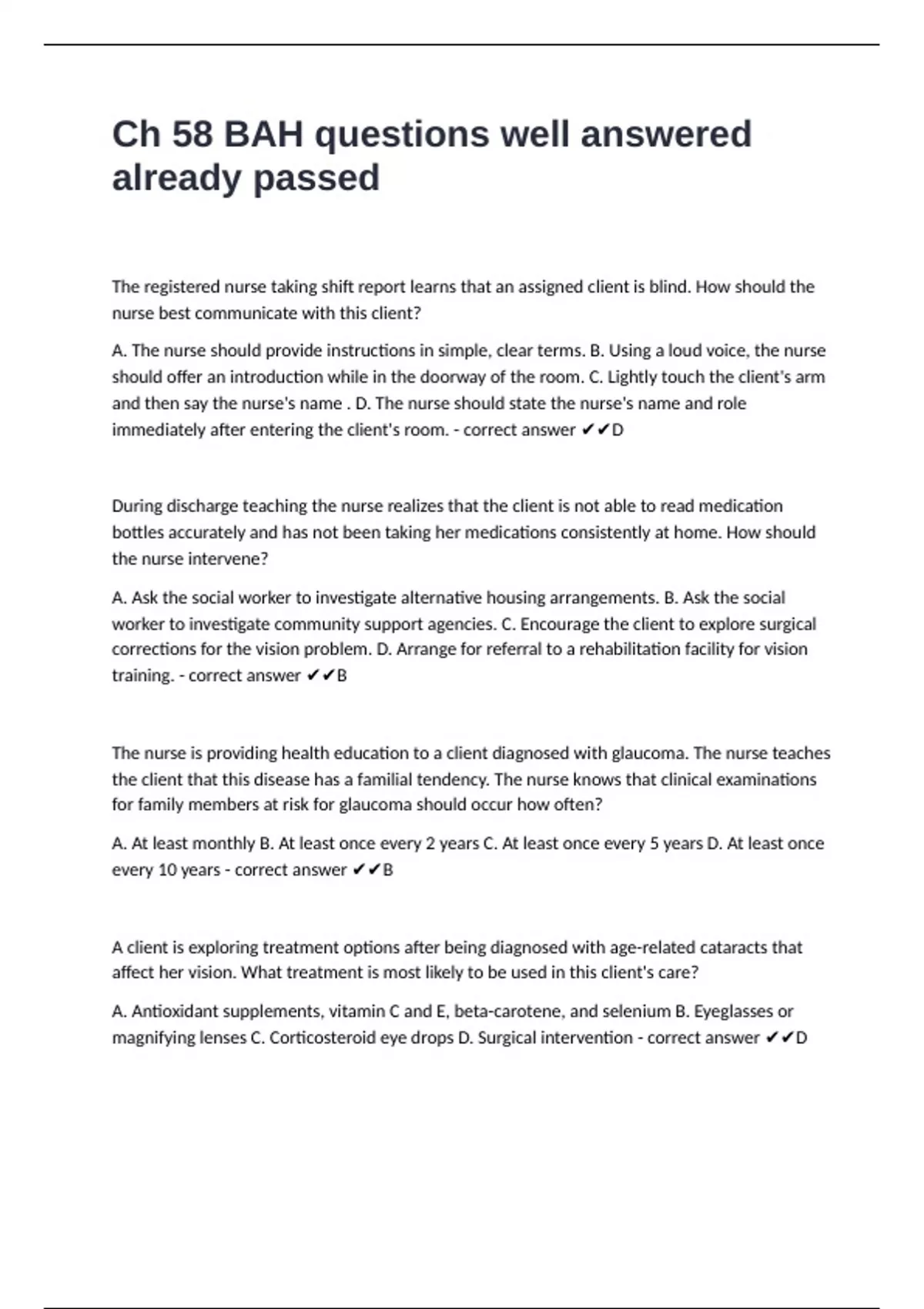 Ch 58 BAH questions well answered already passed

The registered nurse taking shift report learns that an assigned client is blind. How should the nurse best communicate with this client?

A. The nurse should provide instructions in simple, clear terms. B. Using a loud voice, the nurse should offer an introduction while in the doorway of the room. C. Lightly touch the client's arm and then say the nurse's name . D. The nurse should state the nurse's name and role immediately after entering the client's room. - correct answer ✔✔D

During discharge teaching the nurse realizes that the client is not able to read medication bottles accurately and has not been taking her medications consistently at home. How should the nurse intervene?

A. Ask the social worker to investigate alternative housing arrangements. B. Ask the social worker to investigate community support agencies. C. Encourage the client to explore surgical corrections for the vision problem. D. Arrange for referral to a rehabilitation facility for vision training. - correct answer ✔✔B

The nurse is providing health education to a client diagnosed with glaucoma. The nurse teaches the client that this disease has a familial tendency. The nurse knows that clinical examinations for family members at risk for glaucoma should occur how often?

A. At least monthly B. At least once every 2 years C. At least once every 5 years D. At least once every 10 years - correct answer ✔✔B

A client is exploring treatment options after being diagnosed with age-related cataracts that affect her vision. What treatment is most likely to be used in this client's care?

A. Antioxidant supplements, vitamin C and E, beta-carotene, and selenium B. Eyeglasses or magnifying lenses C. Corticosteroid eye drops D. Surgical intervention - correct answer ✔✔D